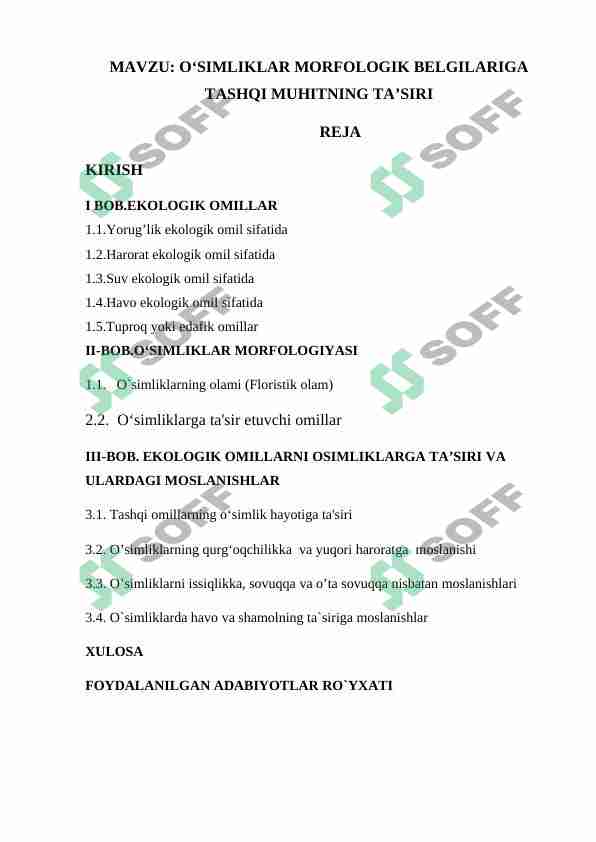 MAVZU: O‘SIMLIKLAR MORFOLOGIK BELGILARIGA TASHQI MUHITNING TA’SIRI

REJA

KIRISH

I BOB.EKOLOGIK OMILLAR

1.1.Yorug’lik ekologik omil sifatida

1.2.Harorat ekologik omil sifatida

1.3.Suv ekologik omil sifatida

1.4.Havo ekologik omil sifatida

1.5.Tuproq yoki edafik omillar

II-BOB.O‘SIMLIKLAR MORFOLOGIYASI

1.1. O`simliklarning olami (Floristik olam)

2.2. O‘simliklarga ta'sir etuvchi omillar

III-BOB. EKOLOGIK OMILLARNI OSIMLIKLARGA TA’SIRI VA ULARDAGI MOSLANISHLAR

3.1. Tashqi omillarning o‘simlik hayotiga ta'siri

3.2. O’simliklarning qurg‘oqchilikka va yuqori haroratga moslanishi

3.3. O’simliklarni issiqlikka, sovuqqa va o’ta sovuqqa nisbatan moslanishlari

3.4. O`simliklarda havo va shamolning ta`siriga moslanishlar

XULOSA

FOYDALANILGAN ADABIYOTLAR RO`YXATI

SOFF SOFF SOFF SOFF SOFF SOFF